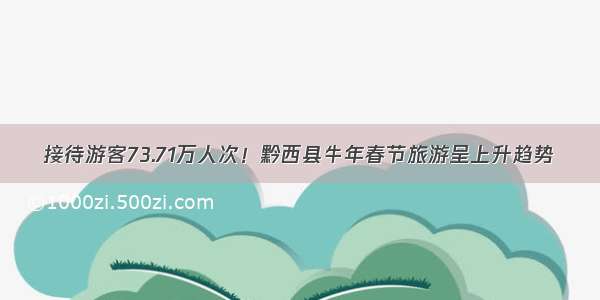 接待游客73.71万人次！黔西县牛年春节旅游呈上升趋势

@1000zi.500zi.com